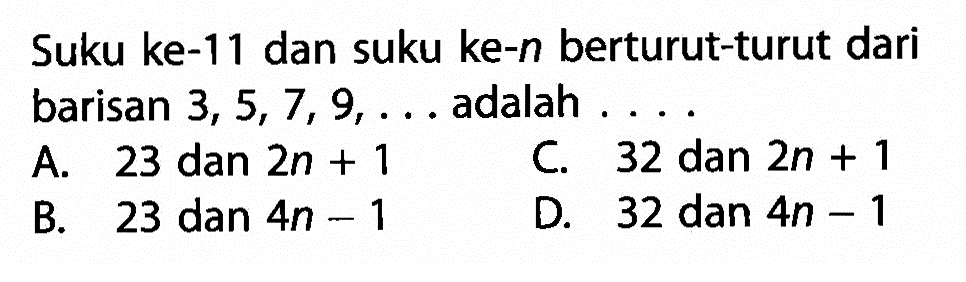 Suku ke-11 dan suku ke-$n$ berturut-turut dari barisan 3, 5, 7, 9, . . . adalah . . . .

A. 23 dan $2n + 1$
B. 23 dan $4n - 1$
C. 32 dan $2n + 1$
D. 32 dan $4n - 1$